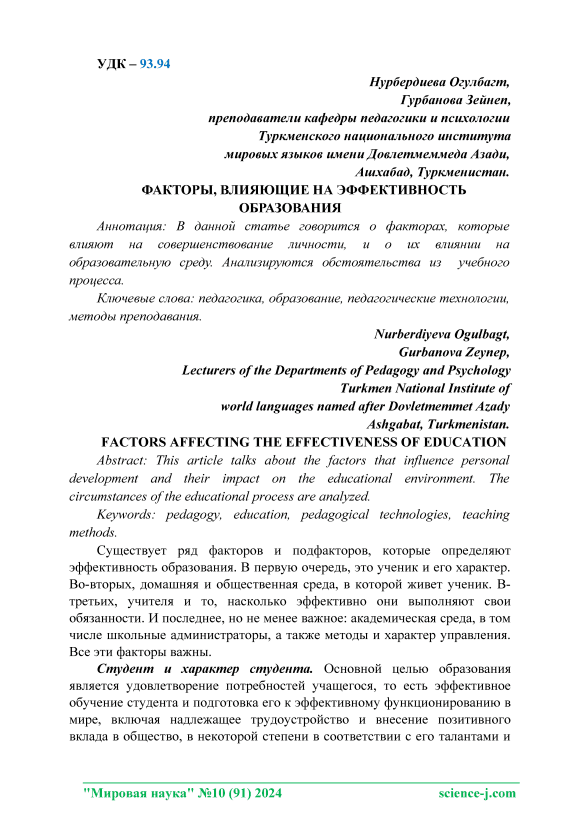 УДК – 93.94

Нурбердиева Огулбагт,
Гурбанова Зейнеп,
преподаватели кафедры педагогики и психологии
Туркменского национального института
мировых языков имени Довлетмеммеда Азади,
Ашхабад, Туркменистан.

ФАКТОРЫ, ВЛИЯЮЩИЕ НА ЭФФЕКТИВНОСТЬ ОБРАЗОВАНИЯ

Аннотация: В данной статье говорится о факторах, которые влияют на совершенствование личности, и о их влиянии на образовательную среду. Анализируются обстоятельства из учебного процесса.

Ключевые слова: педагогика, образование, педагогические технологии, методы преподавания.

Nurberdiyeva Ogulbagt,
Gurbanova Zeynep,
Lecturers of the Departments of Pedagogy and Psychology
Turkmen National Institute of
world languages named after Dovletmemmet Azady
Ashgabat, Turkmenistan.

FACTORS AFFECTING THE EFFECTIVENESS OF EDUCATION

Abstract: This article talks about the factors that influence personal development and their impact on the educational environment. The circumstances of the educational process are analyzed.

Keywords: pedagogy, education, pedagogical technologies, teaching methods.

Существует ряд факторов и подфакторов, которые определяют эффективность образования. В первую очередь, это ученик и его характер. Во-вторых, домашняя и общественная среда, в которой живет ученик. В-третьих, учителя и то, насколько эффективно они выполняют свои обязанности. И последнее, но не менее важное: академическая среда, в том числе школьные администраторы, а также методы и характер управления. Все эти факторы важны.

Студент и характер студента. Основной целью образования является удовлетворение потребностей учащегося, то есть эффективное обучение студента и подготовка его к эффективному функционированию в мире, включая надлежащее трудоустройство и внесение позитивного вклада в общество, в некоторой степени в соответствии с его талантами и

"Мировая наука" №10 (91) 2024 science-j.com